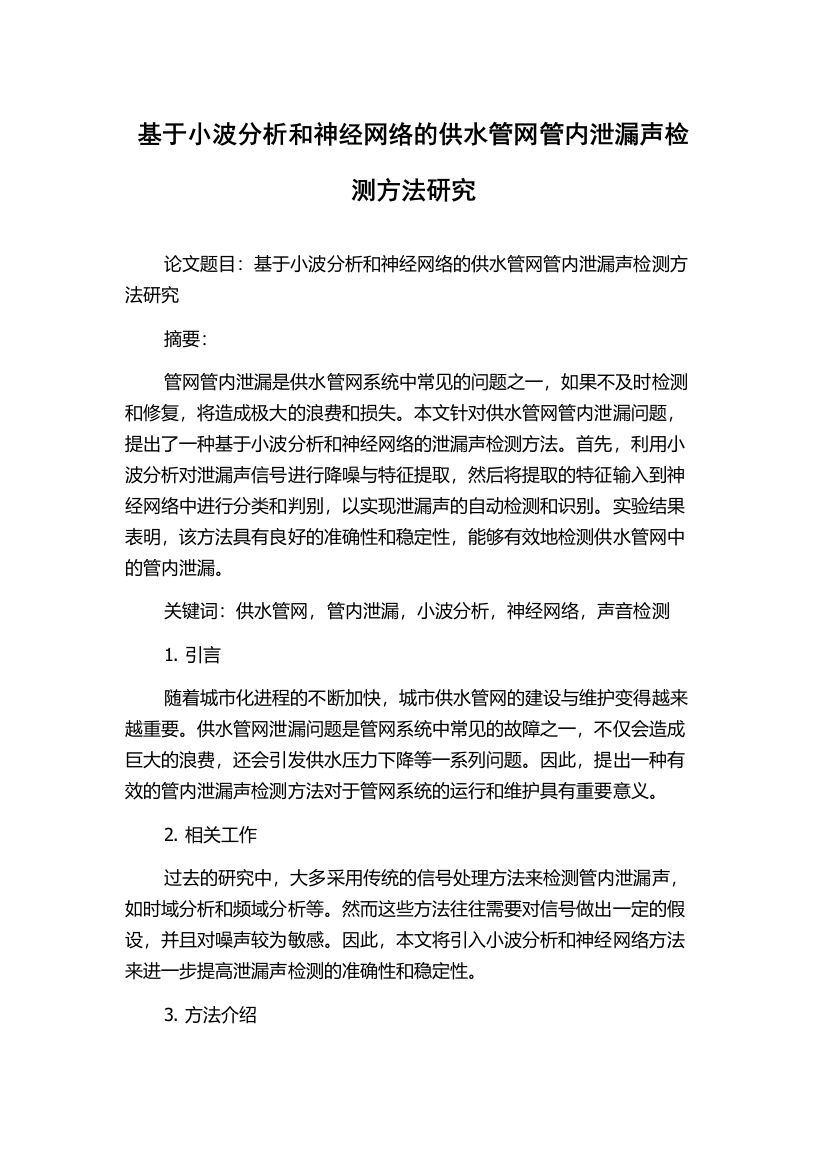 基于小波分析和神经网络的供水管网管内泄漏声检测方法研究

论文题目：基于小波分析和神经网络的供水管网管内泄漏声检测方法研究

摘要：

管网管内泄漏是供水管网系统中常见的问题之一，如果不及时检测和修复，将造成极大的浪费和损失。本文针对供水管网管内泄漏问题，提出了一种基于小波分析和神经网络的泄漏声检测方法。首先，利用小波分析对泄漏声信号进行降噪与特征提取，然后将提取的特征输入到神经网络中进行分类和判别，以实现泄漏声的自动检测和识别。实验结果表明，该方法具有良好的准确性和稳定性，能够有效地检测供水管网中的管内泄漏。

关键词：供水管网，管内泄漏，小波分析，神经网络，声音检测

1. 引言

随着城市化进程的不断加快，城市供水管网的建设与维护变得越来越重要。供水管网泄漏问题是管网系统中常见的故障之一，不仅会造成巨大的浪费，还会引发供水压力下降等一系列问题。因此，提出一种有效的管内泄漏声检测方法对于管网系统的运行和维护具有重要意义。

2. 相关工作

过去的研究中，大多采用传统的信号处理方法来检测管内泄漏声，如时域分析和频域分析等。然而这些方法往往需要对信号做出一定的假设，并且对噪声较为敏感。因此，本文将引入小波分析和神经网络方法来进一步提高泄漏声检测的准确性和稳定性。

3. 方法介绍